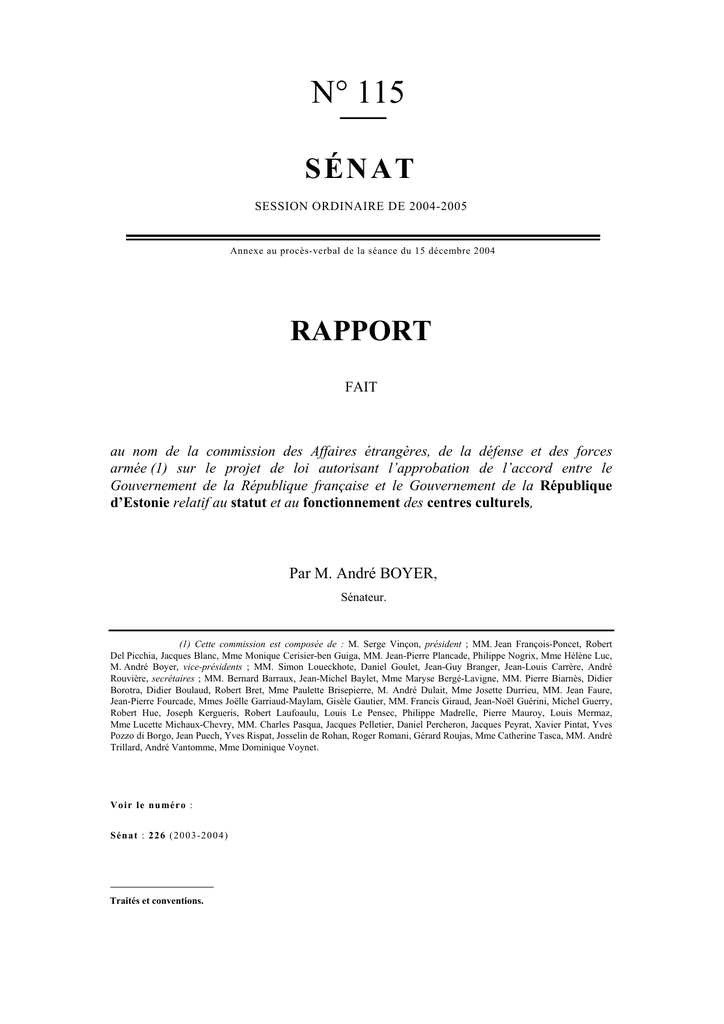 N° 115

SÉNAT

SESSION ORDINAIRE DE 2004-2005

Annexe au procès-verbal de la séance du 15 décembre 2004

RAPPORT

FAIT

au nom de la commission des Affaires étrangères, de la défense et des forces armée (1) sur le projet de loi autorisant l'approbation de l'accord entre le Gouvernement de la République française et le Gouvernement de la République d'Estonie relatif au statut et au fonctionnement des centres culturels,

Par M. André BOYER,

Sénateur.

(1) Cette commission est composée de : M. Serge Vinçon, président ; MM. Jean François-Poncet, Robert Del Picchia, Jacques Blanc, Mme Monique Cerisier-ben Guiga, MM. Jean-Pierre Plancade, Philippe Nogrix, Mme Hélène Luc, M. André Boyer, vice-présidents ; MM. Simon Loueckhote, Daniel Goulet, Jean-Guy Branger, Jean-Louis Carrère, André Rouvière, secrétaires ; MM. Bernard Barraux, Jean-Michel Baylet, Mme Maryse Bergé-Lavigne, MM. Pierre Biarnès, Didier Borotra, Didier Boulaud, Robert Bret, Mme Paulette Brisepierre, M. André Dulait, Mme Josette Durrieu, MM. Jean Faure, Jean-Pierre Fourcade, Mmes Joëlle Garriaud-Maylam, Gisèle Gautier, MM. Francis Giraud, Jean-Noël Guérini, Michel Guerry, Robert Hue, Joseph Kergueris, Robert Laufoaulu, Louis Le Pensec, Philippe Madrelle, Pierre Mauroy, Louis Mermaz, Mme Lucette Michaux-Chevry, MM. Charles Pasqua, Jacques Pelletier, Daniel Percheron, Jacques Peyrat, Xavier Pintat, Yves Pozzo di Borgo, Jean Puech, Yves Rispat, Josselin de Rohan, Roger Romani, Gérard Roujas, Mme Catherine Tasca, MM. André Trillard, André Vantomme, Mme Dominique Voynet.

Voir le numéro :

Sénat : 226 (2003-2004)

Traités et conventions.